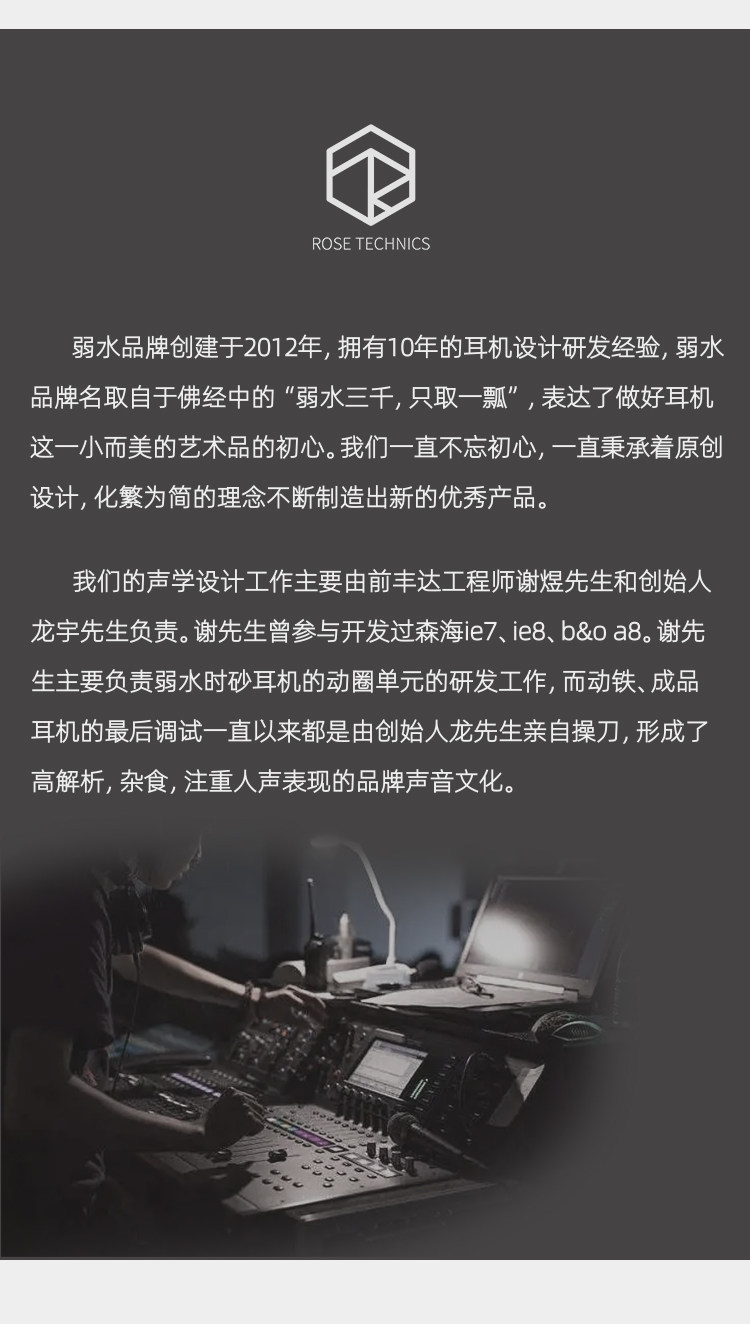 ROSE TECHNICS

弱水品牌创建于2012年, 拥有10年的耳机设计研发经验, 弱水品牌名取自于佛经中的“弱水三千, 只取一瓢”, 表达了做好耳机这一小而美的艺术品的初心。我们一直不忘初心, 一直秉承着原创设计, 化繁为简的理念不断制造出新的优秀产品。

我们的声学设计工作主要由前丰达工程师谢煜先生和创始人龙宇先生负责。谢先生曾参与开发过森海ie7、ie8、b&o a8。谢先生主要负责弱水时砂耳机的动圈单元的研发工作, 而动铁、成品耳机的最后调试一直以来都是由创始人龙先生亲自操刀, 形成了高解析, 杂食, 注重人声表现的品牌声音文化。